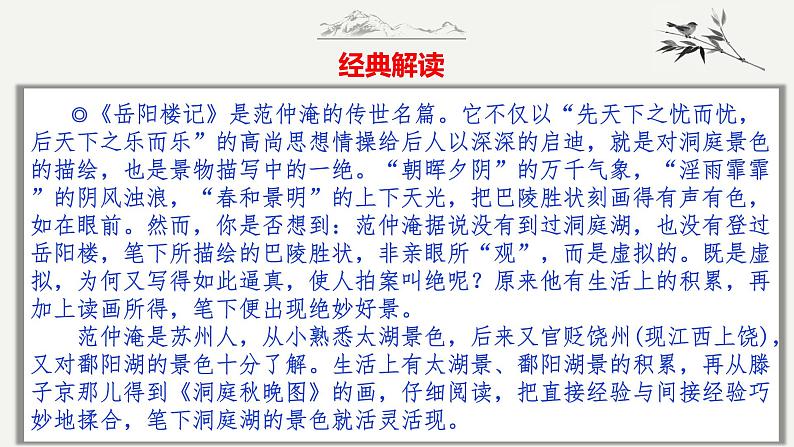 经典解读

◎《岳阳楼记》是范仲淹的传世名篇。它不仅以“先天下之忧而忧，后天下之乐而乐”的高尚思想情操给后人以深深的启迪，就是对洞庭景色的描绘，也是景物描写中的一绝。“朝晖夕阴”的万千气象，“淫雨霏霏”的阴风浊浪，“春和景明”的上下天光，把巴陵胜状刻画得有声有色，如在眼前。然而，你是否想到：范仲淹据说没有到过洞庭湖，也没有登过岳阳楼，笔下所描绘的巴陵胜状，非亲眼所“观”，而是虚拟的。既是虚拟，为何又写得如此逼真，使人拍案叫绝呢？原来他有生活上的积累，再加上读画所得，笔下便出现绝妙好景。

范仲淹是苏州人，从小熟悉太湖景色，后来又官贬饶州(现江西上饶)，又对鄱阳湖的景色十分了解。生活上有太湖景、鄱阳湖景的积累，再从滕子京那儿得到《洞庭秋晚图》的画，仔细阅读，把直接经验与间接经验巧妙地揉合，笔下洞庭湖的景色就活灵活现。